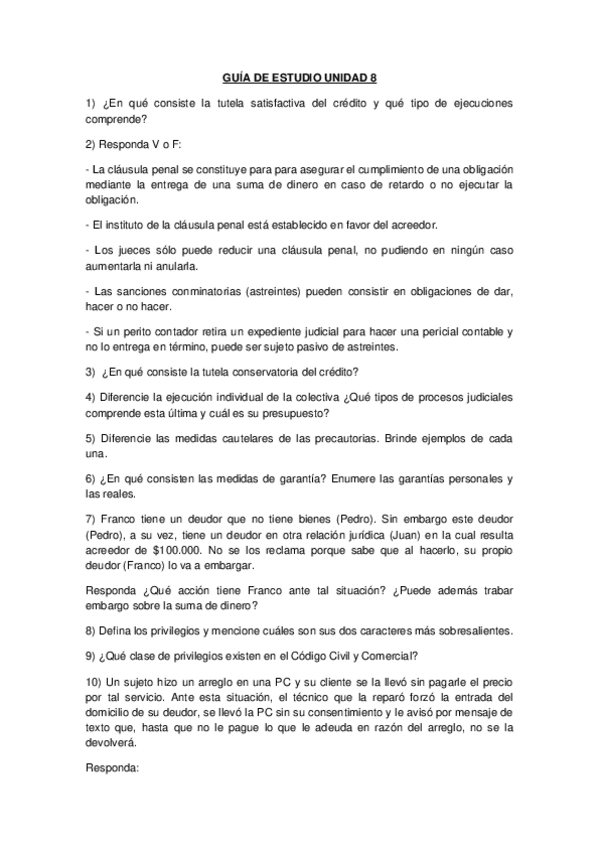 GUÍA DE ESTUDIO UNIDAD 8

1) ¿En qué consiste la tutela satisfactiva del crédito y qué tipo de ejecuciones comprende?

2) Responda V o F:

- La cláusula penal se constituye para para asegurar el cumplimiento de una obligación mediante la entrega de una suma de dinero en caso de retardo o no ejecutar la obligación.

- El instituto de la cláusula penal está establecido en favor del acreedor.

- Los jueces sólo puede reducir una cláusula penal, no pudiendo en ningún caso aumentarla ni anularla.

- Las sanciones conminatorias (astreintes) pueden consistir en obligaciones de dar, hacer o no hacer.

- Si un perito contador retira un expediente judicial para hacer una pericial contable y no lo entrega en término, puede ser sujeto pasivo de astreintes.

3) ¿En qué consiste la tutela conservatoria del crédito?

4) Diferencie la ejecución individual de la colectiva ¿Qué tipos de procesos judiciales comprende esta última y cuál es su presupuesto?

5) Diferencie las medidas cautelares de las precautorias. Brinde ejemplos de cada una.

6) ¿En qué consisten las medidas de garantía? Enumere las garantías personales y las reales.

7) Franco tiene un deudor que no tiene bienes (Pedro). Sin embargo este deudor (Pedro), a su vez, tiene un deudor en otra relación jurídica (Juan) en la cual resulta acreedor de $100.000. No se los reclama porque sabe que al hacerlo, su propio deudor (Franco) lo va a embargar.

Responda ¿Qué acción tiene Franco ante tal situación? ¿Puede además trabar embargo sobre la suma de dinero?

8) Defina los privilegios y mencione cuáles son sus dos caracteres más sobresalientes.

9) ¿Qué clase de privilegios existen en el Código Civil y Comercial?

10) Un sujeto hizo un arreglo en una PC y su cliente se la llevó sin pagarle el precio por tal servicio. Ante esta situación, el técnico que la reparó forzó la entrada del domicilio de su deudor, se llevó la PC sin su consentimiento y le avisó por mensaje de texto que, hasta que no le pague lo que le adeuda en razón del arreglo, no se la devolverá.

Responda: